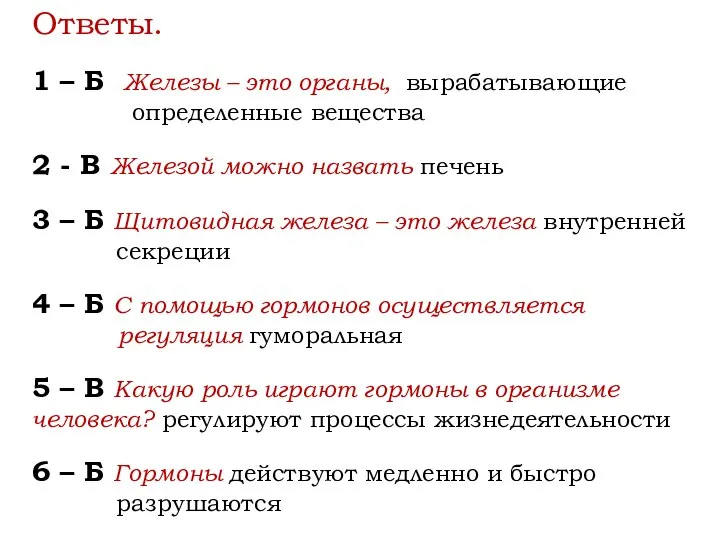 Ответы.

1 – Б Железы – это органы, вырабатывающие определенные вещества

2 - В Железой можно назвать печень

3 – Б Щитовидная железа – это железа внутренней секреции

4 – Б С помощью гормонов осуществляется регуляция гуморальная

5 – В Какую роль играют гормоны в организме человека? регулируют процессы жизнедеятельности

6 – Б Гормоны действуют медленно и быстро разрушаются